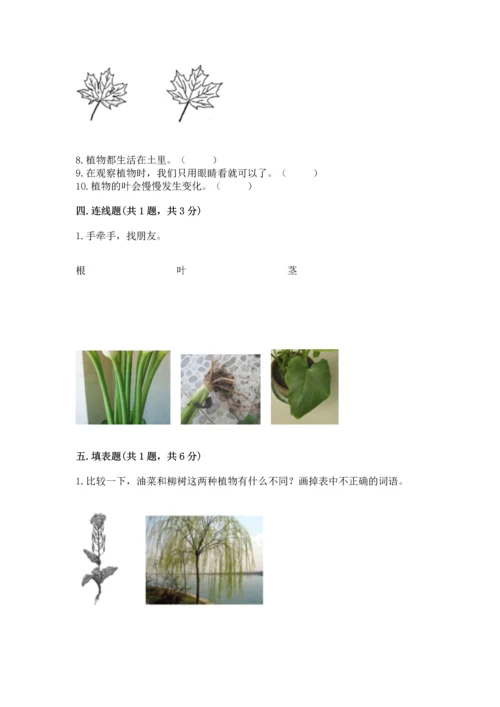 8. 植物都生活在土里。（　　）
9. 在观察植物时，我们只用眼睛看就可以了。（　　）
10. 植物的叶会慢慢发生变化。（　　）

四. 连线题(共 1 题，共 3 分)

1. 手牵手，找朋友。

根　　叶　　茎

五. 填表题(共 1 题，共 6 分)

1. 比较一下，油菜和柳树这两种植物有什么不同？画掉表中不正确的词语。